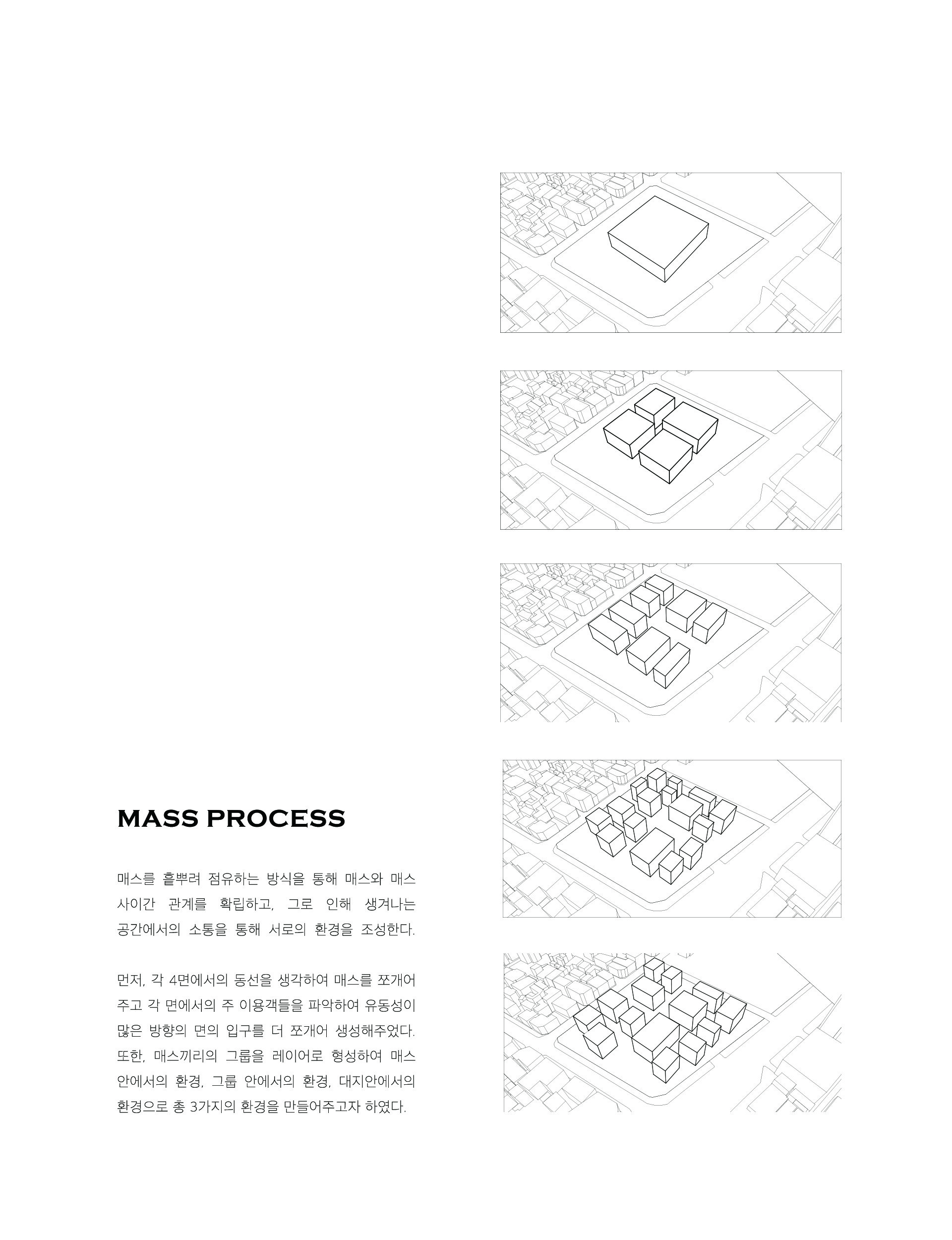 MASS PROCESS

매스를 흩뿌려 점유하는 방식을 통해 매스와 매스 사이간 관계를 확립하고, 그로 인해 생겨나는 공간에서의 소통을 통해 서로의 환경을 조성한다.

먼저, 각 4면에서의 동선을 생각하여 매스를 쪼개어 주고 각 면에서의 주 이용객들을 파악하여 유동성이 많은 방향의 면의 입구를 더 쪼개어 생성해주었다. 또한, 매스끼리의 그룹을 레이어로 형성하여 매스 안에서의 환경, 그룹 안에서의 환경, 대지안에서의 환경으로 총 3가지의 환경을 만들어주고자 하였다.